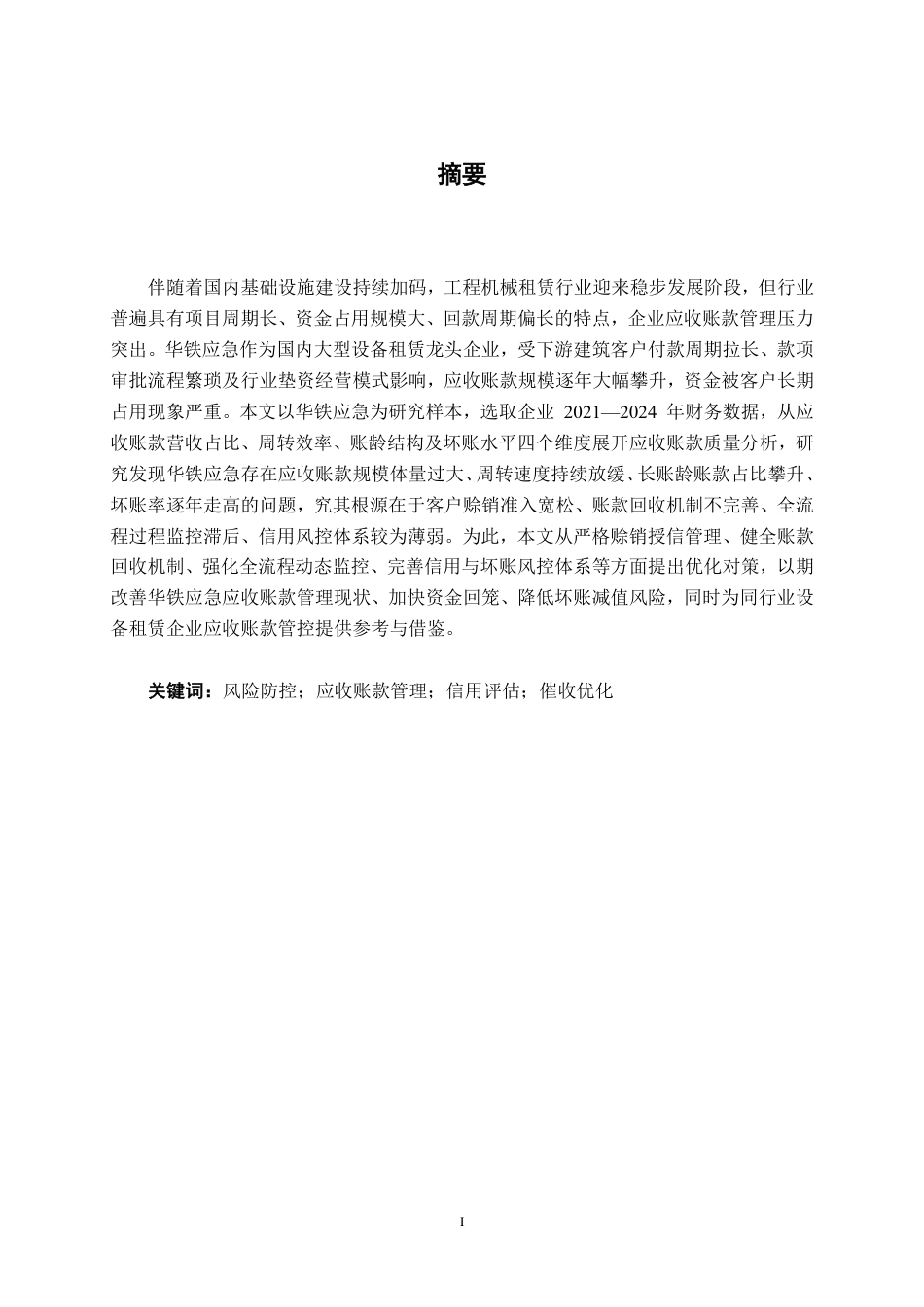 摘要

伴随着国内基础设施建设持续加码，工程机械租赁行业迎来稳步发展阶段，但行业普遍具有项目周期长、资金占用规模大、回款周期偏长的特点，企业应收账款管理压力突出。华铁应急作为国内大型设备租赁龙头企业，受下游建筑客户付款周期拉长、款项审批流程繁琐及行业垫资经营模式影响，应收账款规模逐年大幅攀升，资金被客户长期占用现象严重。本文以华铁应急为研究样本，选取企业 2021—2024 年财务数据，从应收账款营收占比、周转效率、账龄结构及坏账水平四个维度展开应收账款质量分析，研究发现华铁应急存在应收账款规模体量过大、周转速度持续放缓、长账龄账款占比攀升、坏账率逐年走高的问题，究其根源在于客户赊销准入宽松、账款回收机制不完善、全流程过程监控滞后、信用风控体系较为薄弱。为此，本文从严格赊销授信管理、健全账款回收机制、强化全流程动态监控、完善信用与坏账风控体系等方面提出优化对策，以期改善华铁应急应收账款管理现状、加快资金回笼、降低坏账减值风险，同时为同行业设备租赁企业应收账款管控提供参考与借鉴。

关键词：风险防控；应收账款管理；信用评估；催收优化

I